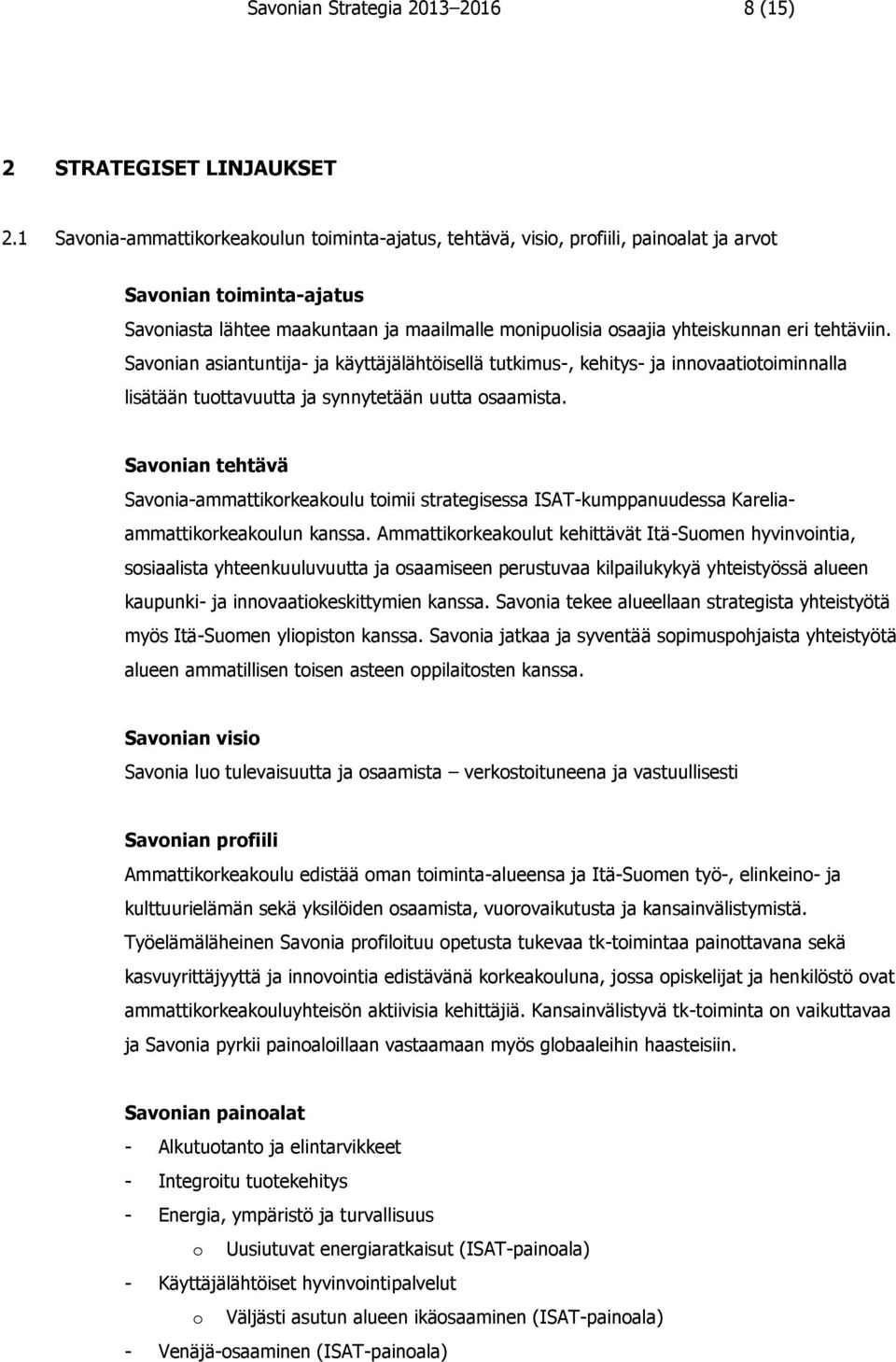 Savonian Strategia 2013–2016 8 (15)

2 STRATEGISET LINJAUKSET

2.1 Savonia-ammattikorkeakoulun toiminta-ajatus, tehtävä, visio, profiili, painoalat ja arvot

Savonian toiminta-ajatus
Savoniasta lähtee maakuntaan ja maailmalle monipuolisia osaajia yhteiskunnan eri tehtäviin. Savonian asiantuntija- ja käyttäjälähtöisellä tutkimus-, kehitys- ja innovaatiotoiminnalla lisätään tuottavuutta ja synnytetään uutta osaamista.

Savonian tehtävä
Savonia-ammattikorkeakoulu toimii strategisessa ISAT-kumppanuudessa Karelia-ammattikorkeakoulun kanssa. Ammattikorkeakoulut kehittävät Itä-Suomen hyvinvointia, sosiaalista yhteenkuuluvuutta ja osaamiseen perustuvaa kilpailukykyä yhteistyössä alueen kaupunki- ja innovaatiokeskittymien kanssa. Savonia tekee alueellaan strategista yhteistyötä myös Itä-Suomen yliopiston kanssa. Savonia jatkaa ja syventää sopimuspohjaista yhteistyötä alueen ammatillisen toisen asteen oppilaitosten kanssa.

Savonian visio
Savonia luo tulevaisuutta ja osaamista – verkostoituneena ja vastuullisesti

Savonian profiili
Ammattikorkeakoulu edistää oman toiminta-alueensa ja Itä-Suomen työ-, elinkeino- ja kulttuurielämän sekä yksilöiden osaamista, vuorovaikutusta ja kansainvälistymistä. Työelämäläheinen Savonia profiloituu opetusta tukevaa tk-toimintaa painottavana sekä kasvuyrittäjyyttä ja innovointia edistävänä korkeakouluna, jossa opiskelijat ja henkilöstö ovat ammattikorkeakouluyhteisön aktiivisia kehittäjiä. Kansainvälistyvä tk-toiminta on vaikuttavaa ja Savonia pyrkii painoaloillaan vastaamaan myös globaaleihin haasteisiin.

Savonian painoalat
- Alkutuotanto ja elintarvikkeet
- Integroitu tuotekehitys
- Energia, ympäristö ja turvallisuus
o Uusiutuvat energiaratkaisut (ISAT-painoala)
- Käyttäjälähtöiset hyvinvointipalvelut
o Väljästi asutun alueen ikäosaaminen (ISAT-painoala)
- Venäjä-osaaminen (ISAT-painoala)